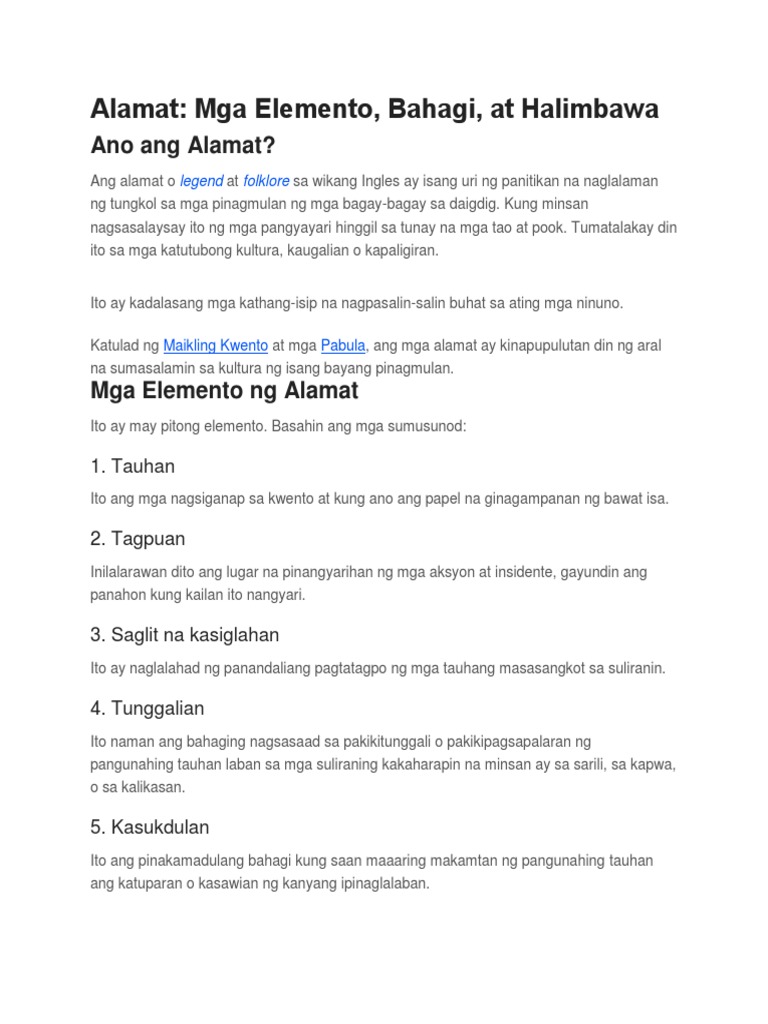 Alamat: Mga Elemento, Bahagi, at Halimbawa

Ano ang Alamat?

Ang alamat o legend at folklore sa wikang Ingles ay isang uri ng panitikan na naglalaman ng tungkol sa mga pinagmulan ng mga bagay-bagay sa daigdig. Kung minsan nagsasalaysay ito ng mga pangyayari hinggil sa tunay na mga tao at pook. Tumatalakay din ito sa mga katutubong kultura, kaugalian o kapaligiran.

Ito ay kadalasang mga kathang-isip na nagpasalin-salin buhat sa ating mga ninuno.

Katulad ng Maikling Kwento at mga Pabula, ang mga alamat ay kinapupulutan din ng aral na sumasalamin sa kultura ng isang bayang pinagmulan.

Mga Elemento ng Alamat

Ito ay may pitong elemento. Basahin ang mga sumusunod:

1. Tauhan

Ito ang mga nagsiganap sa kwento at kung ano ang papel na ginagampanan ng bawat isa.

2. Tagpuan

Inilalarawan dito ang lugar na pinangyarihan ng mga aksyon at insidente, gayundin ang panahon kung kailan ito nangyari.

3. Saglit na kasiglahan

Ito ay naglalahad ng panandaliang pagtatagpo ng mga tauhang masasangkot sa suliranin.

4. Tunggalian

Ito naman ang bahaging nagsasaad sa pakikitunggali o pakikipagsapalaran ng pangunahing tauhan laban sa mga suliraning kakaharapin na minsan ay sa sarili, sa kapwa, o sa kalikasan.

5. Kasukdulan

Ito ang pinakamadulang bahagi kung saan maaaring makamtan ng pangunahing tauhan ang katuparan o kasawian ng kanyang ipinaglalaban.